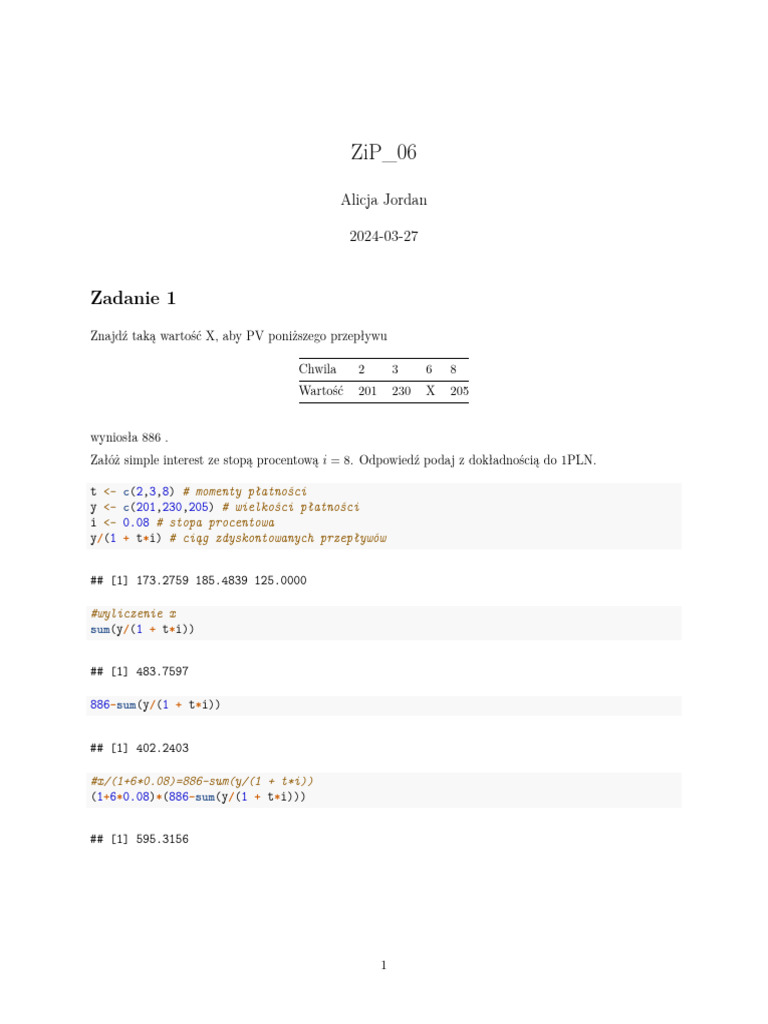 ZiP_06

Alicja Jordan

2024-03-27

Zadanie 1

Znajdź taką wartość X, aby PV poniższego przepływu

| Chwila | 2 | 3 | 6 | 8 |
|---|---|---|---|---|
| Wartość | 201 | 230 | X | 205 |

wyniosła 886 .

Załóż simple interest ze stopą procentową $i = 8$. Odpowiedź podaj z dokładnością do 1PLN.

t <- c(2,3,8) # momenty płatności
y <- c(201,230,205) # wielkości płatności
i <- 0.08 # stopa procentowa
y/(1 + t*i) # ciąg zdyskontowanych przepływów

## [1] 173.2759 185.4839 125.0000

#wyliczenie x
sum(y/(1 + t*i))

## [1] 483.7597

886-sum(y/(1 + t*i))

## [1] 402.2403

#x/(1+6*0.08)=886-sum(y/(1 + t*i))
(1+6*0.08)*(886-sum(y/(1 + t*i)))

## [1] 595.3156

1